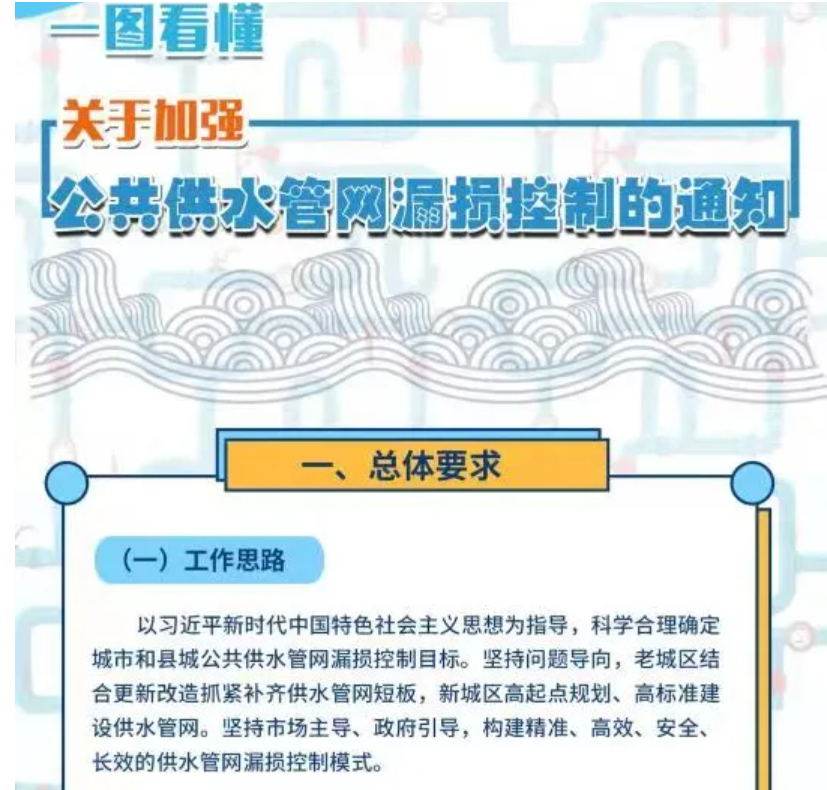 一图看懂

关于加强

公共供水管网漏损控制的通知

一、总体要求

（一）工作思路

以习近平新时代中国特色社会主义思想为指导，科学合理确定城市和县城公共供水管网漏损控制目标。坚持问题导向，老城区结合更新改造抓紧补齐供水管网短板，新城区高起点规划、高标准建设供水管网。坚持市场主导、政府引导，构建精准、高效、安全、长效的供水管网漏损控制模式。